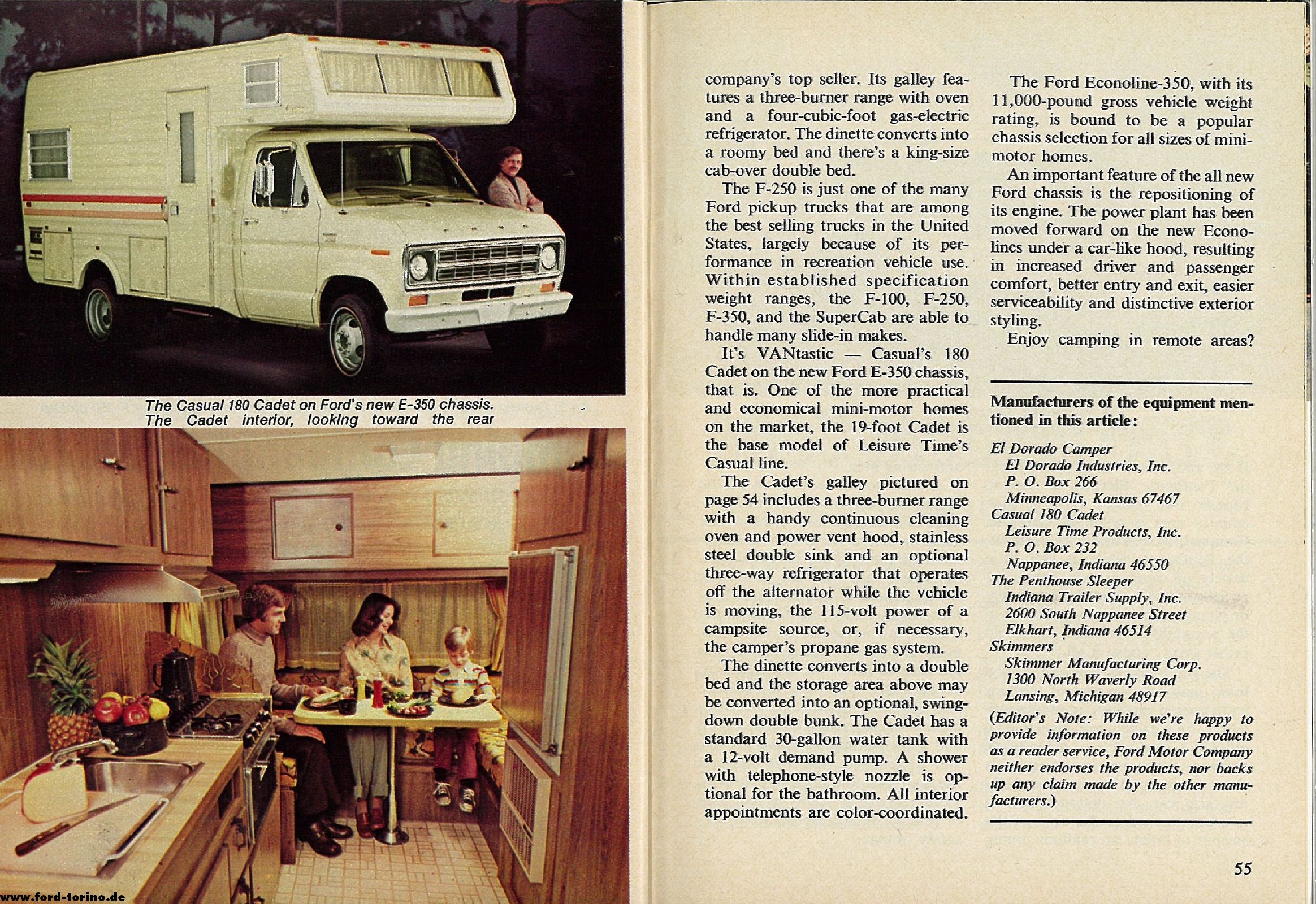 The Casual 180 Cadet on Ford's new E-350 chassis.
The Cadet interior, looking toward the rear

company's top seller. Its galley features a three-burner range with oven and a four-cubic-foot gas-electric refrigerator. The dinette converts into a roomy bed and there's a king-size cab-over double bed.

The F-250 is just one of the many Ford pickup trucks that are among the best selling trucks in the United States, largely because of its performance in recreation vehicle use. Within established specification weight ranges, the F-100, F-250, F-350, and the SuperCab are able to handle many slide-in makes.

It's VANtastic — Casual's 180 Cadet on the new Ford E-350 chassis, that is. One of the more practical and economical mini-motor homes on the market, the 19-foot Cadet is the base model of Leisure Time's Casual line.

The Cadet's galley pictured on page 54 includes a three-burner range with a handy continuous cleaning oven and power vent hood, stainless steel double sink and an optional three-way refrigerator that operates off the alternator while the vehicle is moving, the 115-volt power of a campsite source, or, if necessary, the camper's propane gas system.

The dinette converts into a double bed and the storage area above may be converted into an optional, swing-down double bunk. The Cadet has a standard 30-gallon water tank with a 12-volt demand pump. A shower with telephone-style nozzle is optional for the bathroom. All interior appointments are color-coordinated.

The Ford Econoline-350, with its 11,000-pound gross vehicle weight rating, is bound to be a popular chassis selection for all sizes of mini-motor homes.

An important feature of the all new Ford chassis is the repositioning of its engine. The power plant has been moved forward on the new Econolines under a car-like hood, resulting in increased driver and passenger comfort, better entry and exit, easier serviceability and distinctive exterior styling.

Enjoy camping in remote areas?

Manufacturers of the equipment mentioned in this article:

El Dorado Camper
El Dorado Industries, Inc.
P. O. Box 266
Minneapolis, Kansas 67467
Casual 180 Cadet
Leisure Time Products, Inc.
P. O. Box 232
Nappanee, Indiana 46550
The Penthouse Sleeper
Indiana Trailer Supply, Inc.
2600 South Nappanee Street
Elkhart, Indiana 46514
Skimmers
Skimmer Manufacturing Corp.
1300 North Waverly Road
Lansing, Michigan 48917

(Editor's Note: While we're happy to provide information on these products as a reader service, Ford Motor Company neither endorses the products, nor backs up any claim made by the other manufacturers.)

55

www.ford-torino.de